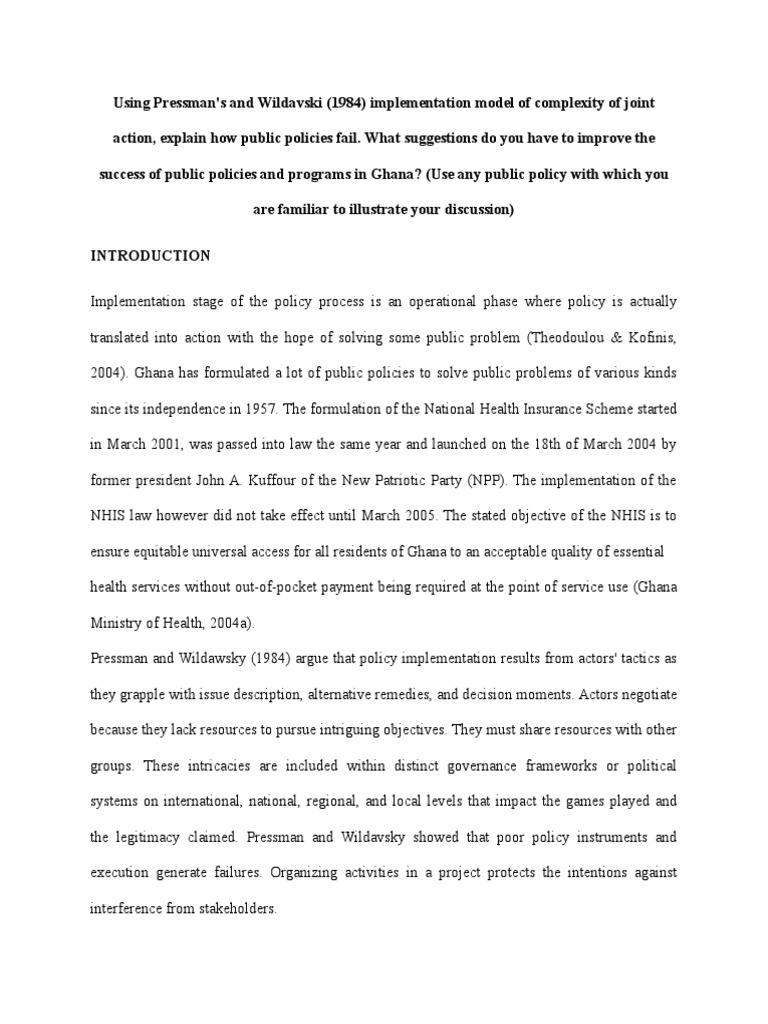 Using Pressman's and Wildavski (1984) implementation model of complexity of joint action, explain how public policies fail. What suggestions do you have to improve the success of public policies and programs in Ghana? (Use any public policy with which you are familiar to illustrate your discussion)

INTRODUCTION

Implementation stage of the policy process is an operational phase where policy is actually translated into action with the hope of solving some public problem (Theodoulou & Kofinis, 2004). Ghana has formulated a lot of public policies to solve public problems of various kinds since its independence in 1957. The formulation of the National Health Insurance Scheme started in March 2001, was passed into law the same year and launched on the 18th of March 2004 by former president John A. Kuffour of the New Patriotic Party (NPP). The implementation of the NHIS law however did not take effect until March 2005. The stated objective of the NHIS is to ensure equitable universal access for all residents of Ghana to an acceptable quality of essential health services without out-of-pocket payment being required at the point of service use (Ghana Ministry of Health, 2004a).

Pressman and Wildawsky (1984) argue that policy implementation results from actors' tactics as they grapple with issue description, alternative remedies, and decision moments. Actors negotiate because they lack resources to pursue intriguing objectives. They must share resources with other groups. These intricacies are included within distinct governance frameworks or political systems on international, national, regional, and local levels that impact the games played and the legitimacy claimed. Pressman and Wildavsky showed that poor policy instruments and execution generate failures. Organizing activities in a project protects the intentions against interference from stakeholders.